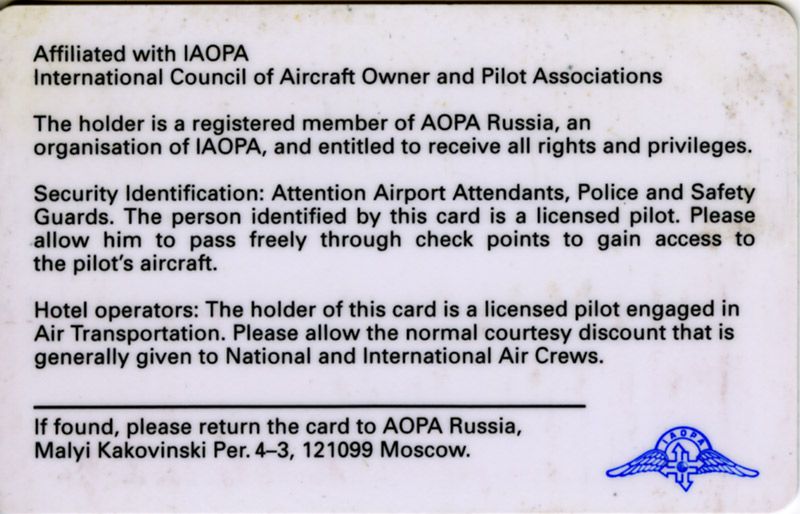 Affiliated with IAOPA
International Council of Aircraft Owner and Pilot Associations

The holder is a registered member of AOPA Russia, an organisation of IAOPA, and entitled to receive all rights and privileges.

Security Identification: Attention Airport Attendants, Police and Safety Guards. The person identified by this card is a licensed pilot. Please allow him to pass freely through check points to gain access to the pilot's aircraft.

Hotel operators: The holder of this card is a licensed pilot engaged in Air Transportation. Please allow the normal courtesy discount that is generally given to National and International Air Crews.

If found, please return the card to AOPA Russia,
Malyi Kakovinski Per. 4–3, 121099 Moscow.

IAOPA